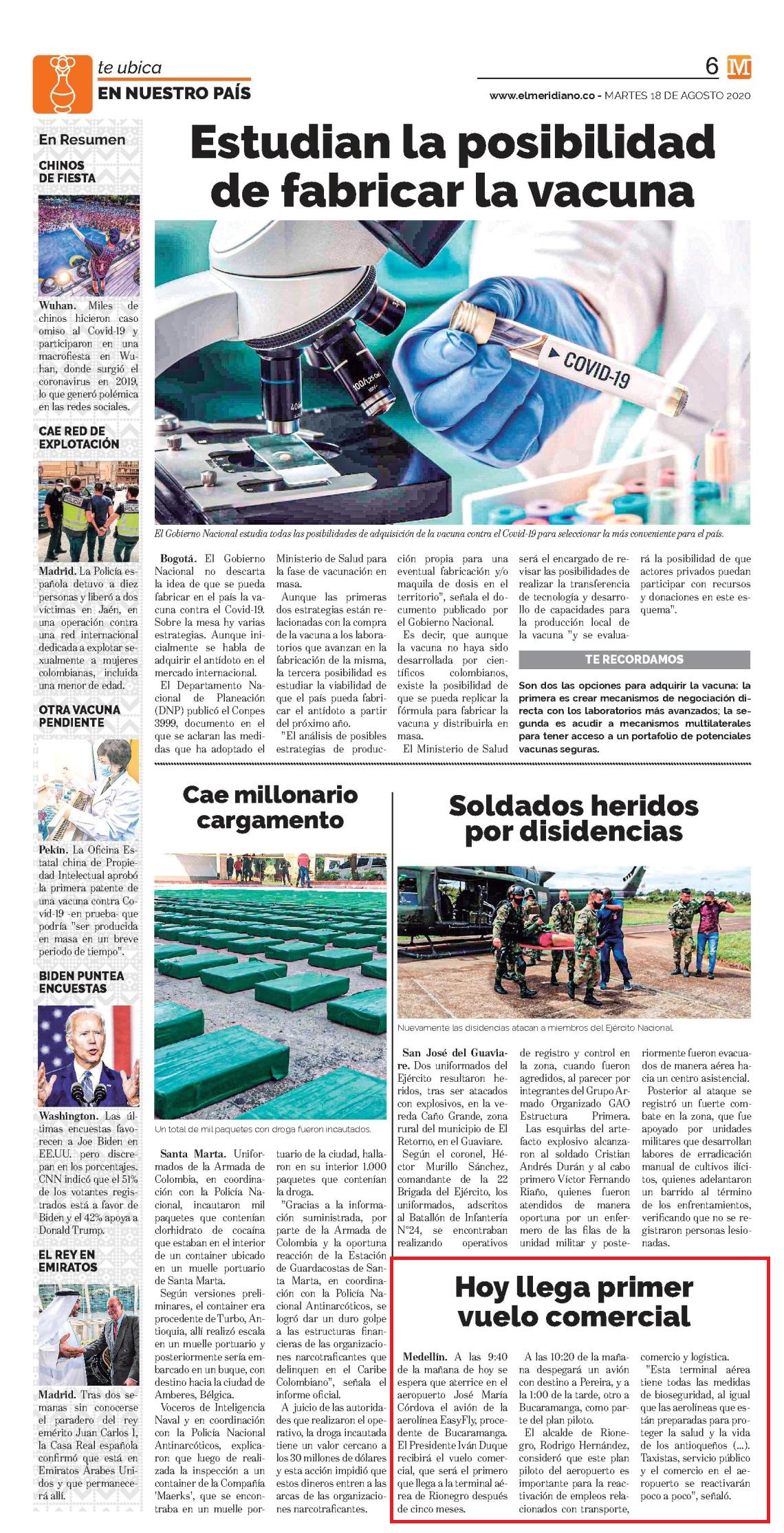 te ubica
EN NUESTRO PAÍS

6 M

www.elmeridiano.co - MARTES 18 DE AGOSTO 2020

En Resumen

CHINOS DE FIESTA

Wuhan. Miles de chinos hicieron caso omiso al Covid-19 y participaron en una macrofiesta en Wuhan, donde surgió el coronavirus en 2019, lo que generó polémica en las redes sociales.

CAE RED DE EXPLOTACIÓN

Madrid. La Policía española detuvo a diez personas y liberó a dos víctimas en Jaén, en una operación contra una red internacional dedicada a explotar sexualmente a mujeres colombianas, incluida una menor de edad.

OTRA VACUNA PENDIENTE

Pekín. La Oficina Estatal china de Propiedad Intelectual aprobó la primera patente de una vacuna contra Covid-19 -en prueba- que podría "ser producida en masa en un breve periodo de tiempo".

BIDEN PUNTEA ENCUESTAS

Washington. Las últimas encuestas favorecen a Joe Biden en EE.UU. pero discrepan en los porcentajes. CNN indicó que el 51% de los votantes registrados está a favor de Biden y el 42% apoya a Donald Trump.

EL REY EN EMIRATOS

Madrid. Tras dos semanas sin conocerse el paradero del rey emérito Juan Carlos I, la Casa Real española confirmó que está en Emiratos Árabes Unidos y que permanecerá allí.

Estudian la posibilidad de fabricar la vacuna

COVID-19

El Gobierno Nacional estudia todas las posibilidades de adquisición de la vacuna contra el Covid-19 para seleccionar la más conveniente para el país.

Bogotá. El Gobierno Nacional no descarta la idea de que se pueda fabricar en el país la vacuna contra el Covid-19. Sobre la mesa hy varias estrategias. Aunque inicialmente se habla de adquirir el antídoto en el mercado internacional.

El Departamento Nacional de Planeación (DNP) publicó el Conpes 3999, documento en el que se aclaran las medidas que ha adoptado el Ministerio de Salud para la fase de vacunación en masa.

Aunque las primeras dos estrategias están relacionadas con la compra de la vacuna a los laboratorios que avanzan en la fabricación de la misma, la tercera posibilidad es estudiar la viabilidad de que el país pueda fabricar el antídoto a partir del próximo año.

"El análisis de posibles estrategias de producción propia para una eventual fabricación y/o maquila de dosis en el territorio", señala el documento publicado por el Gobierno Nacional.

Es decir, que aunque la vacuna no haya sido desarrollada por científicos colombianos, existe la posibilidad de que se pueda replicar la fórmula para fabricar la vacuna y distribuirla en masa.

El Ministerio de Salud será el encargado de revisar las posibilidades de realizar la transferencia de tecnología y desarrollo de capacidades para la producción local de la vacuna "y se evaluará la posibilidad de que actores privados puedan participar con recursos y donaciones en este esquema".

TE RECORDAMOS

Son dos las opciones para adquirir la vacuna: la primera es crear mecanismos de negociación directa con los laboratorios más avanzados; la segunda es acudir a mecanismos multilaterales para tener acceso a un portafolio de potenciales vacunas seguras.

Cae millonario cargamento

Un total de mil paquetes con droga fueron incautados.

Santa Marta. Uniformados de la Armada de Colombia, en coordinación con la Policía Nacional, incautaron mil paquetes que contenían clorhidrato de cocaína que estaban en el interior de un container ubicado en un muelle portuario de Santa Marta.

Según versiones preliminares, el container era procedente de Turbo, Antioquia, allí realizó escala en un muelle portuario y posteriormente sería embarcado en un buque, con destino hacia la ciudad de Amberes, Bélgica.

Voceros de Inteligencia Naval y en coordinación con la Policía Nacional Antinarcóticos, explicaron que luego de realizada la inspección a un container de la Compañía 'Maerks', que se encontraba en un muelle portuario de la ciudad, hallaron en su interior 1.000 paquetes que contenían la droga.

"Gracias a la información suministrada, por parte de la Armada de Colombia y la oportuna reacción de la Estación de Guardacostas de Santa Marta, en coordinación con la Policía Nacional Antinarcóticos, se logró dar un duro golpe a las estructuras financieras de las organizaciones narcotraficantes que delinquen en el Caribe Colombiano", señala el informe oficial.

A juicio de las autoridades que realizaron el operativo, la droga incautada tiene un valor cercano a los 30 millones de dólares y esta acción impidió que estos dineros entren a las arcas de las organizaciones narcotraficantes.

Soldados heridos por disidencias

Nuevamente las disidencias atacan a miembros del Ejército Nacional.

San José del Guaviare. Dos uniformados del Ejército resultaron heridos, tras ser atacados con explosivos, en la vereda Caño Grande, zona rural del municipio de El Retorno, en el Guaviare.

Según el coronel, Héctor Murillo Sánchez, comandante de la 22 Brigada del Ejército, los uniformados, adscritos al Batallón de Infantería N°24, se encontraban realizando operativos de registro y control en la zona, cuando fueron agredidos, al parecer por integrantes del Grupo Armado Organizado GAO Estructura Primera.

Las esquirlas del artefacto explosivo alcanzaron al soldado Cristian Andrés Durán y al cabo primero Víctor Fernando Riaño, quienes fueron atendidos de manera oportuna por un enfermero de las filas de la unidad militar y posteriormente fueron evacuados de manera aérea hacia un centro asistencial.

Posterior al ataque se registró un fuerte combate en la zona, que fue apoyado por unidades militares que desarrollan labores de erradicación manual de cultivos ilícitos, quienes adelantaron un barrido al término de los enfrentamientos, verificando que no se registraron personas lesionadas.

Hoy llega primer vuelo comercial

Medellín. A las 9:40 de la mañana de hoy se espera que aterrice en el aeropuerto José María Córdova el avión de la aerolínea EasyFly, procedente de Bucaramanga. El Presidente Iván Duque recibirá el vuelo comercial, que será el primero que llega a la terminal aérea de Rionegro después de cinco meses.

A las 10:20 de la mañana despegará un avión con destino a Pereira, y a la 1:00 de la tarde, otro a Bucaramanga, como parte del plan piloto.

El alcalde de Rionegro, Rodrigo Hernández, consideró que este plan piloto del aeropuerto es importante para la reactivación de empleos relacionados con transporte, comercio y logística.

"Esta terminal aérea tiene todas las medidas de bioseguridad, al igual que las aerolíneas que están preparadas para proteger la salud y la vida de los antioqueños (...). Taxistas, servicio público y el comercio en el aeropuerto se reactivarán poco a poco", señaló.